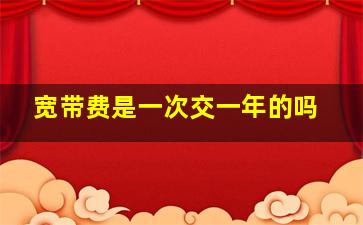 宽带费是一次交一年的吗